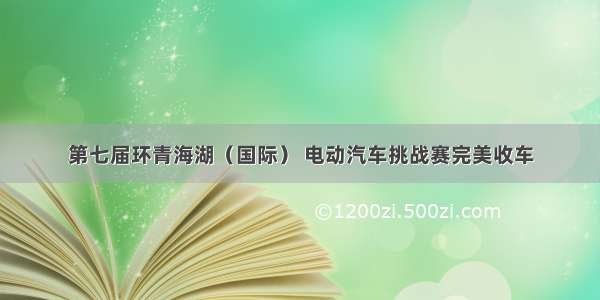 第七届环青海湖（国际） 电动汽车挑战赛完美收车

©1200zi.500zi.com